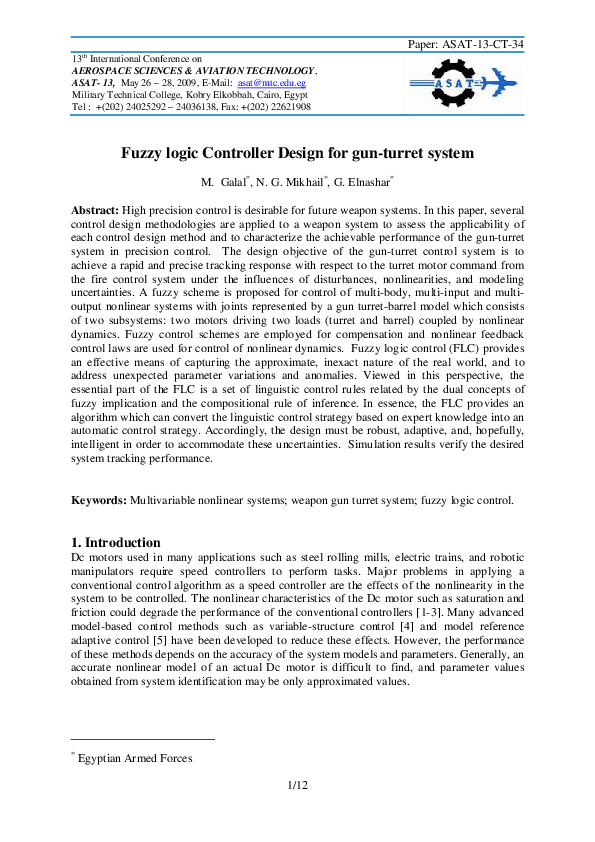 Paper: ASAT-13-CT-34

13th International Conference on
AEROSPACE SCIENCES & AVIATION TECHNOLOGY,
ASAT- 13, May 26 – 28, 2009, E-Mail: asat@mtc.edu.eg
Military Technical College, Kobry Elkobbah, Cairo, Egypt
Tel : +(202) 24025292 – 24036138, Fax: +(202) 22621908

ASAT

Fuzzy logic Controller Design for gun-turret system

M. Galal*, N. G. Mikhail*, G. Elnashar*

Abstract: High precision control is desirable for future weapon systems. In this paper, several control design methodologies are applied to a weapon system to assess the applicability of each control design method and to characterize the achievable performance of the gun-turret system in precision control. The design objective of the gun-turret control system is to achieve a rapid and precise tracking response with respect to the turret motor command from the fire control system under the influences of disturbances, nonlinearities, and modeling uncertainties. A fuzzy scheme is proposed for control of multi-body, multi-input and multi-output nonlinear systems with joints represented by a gun turret-barrel model which consists of two subsystems: two motors driving two loads (turret and barrel) coupled by nonlinear dynamics. Fuzzy control schemes are employed for compensation and nonlinear feedback control laws are used for control of nonlinear dynamics. Fuzzy logic control (FLC) provides an effective means of capturing the approximate, inexact nature of the real world, and to address unexpected parameter variations and anomalies. Viewed in this perspective, the essential part of the FLC is a set of linguistic control rules related by the dual concepts of fuzzy implication and the compositional rule of inference. In essence, the FLC provides an algorithm which can convert the linguistic control strategy based on expert knowledge into an automatic control strategy. Accordingly, the design must be robust, adaptive, and, hopefully, intelligent in order to accommodate these uncertainties. Simulation results verify the desired system tracking performance.

Keywords: Multivariable nonlinear systems; weapon gun turret system; fuzzy logic control.

1. Introduction
Dc motors used in many applications such as steel rolling mills, electric trains, and robotic manipulators require speed controllers to perform tasks. Major problems in applying a conventional control algorithm as a speed controller are the effects of the nonlinearity in the system to be controlled. The nonlinear characteristics of the Dc motor such as saturation and friction could degrade the performance of the conventional controllers [1-3]. Many advanced model-based control methods such as variable-structure control [4] and model reference adaptive control [5] have been developed to reduce these effects. However, the performance of these methods depends on the accuracy of the system models and parameters. Generally, an accurate nonlinear model of an actual Dc motor is difficult to find, and parameter values obtained from system identification may be only approximated values.

* Egyptian Armed Forces

1/12